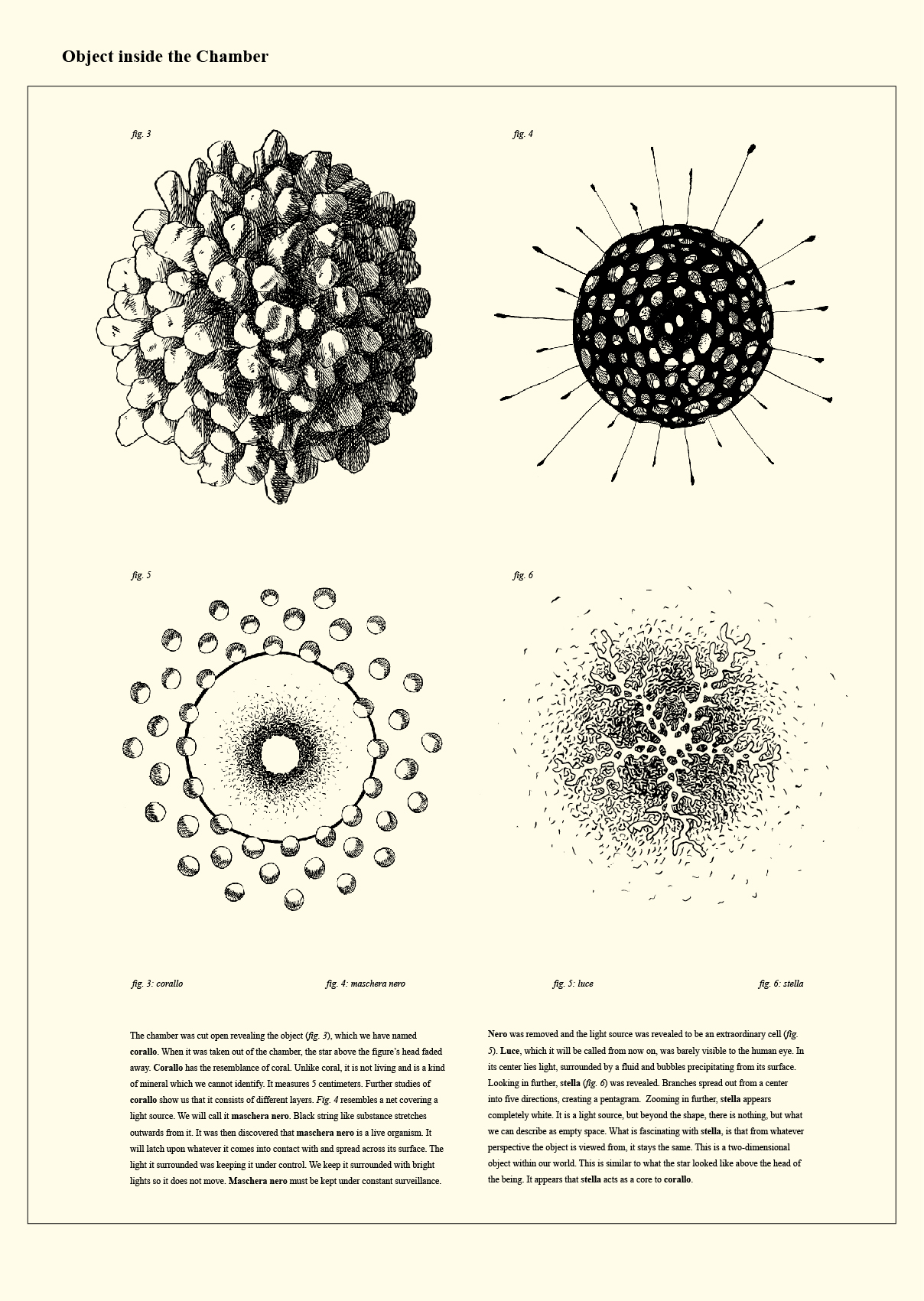 Object inside the Chamber

fig. 3

fig. 4

fig. 5

fig. 6

fig. 3: corallo

fig. 4: maschera nero

fig. 5: luce

fig. 6: stella

The chamber was cut open revealing the object (fig. 3), which we have named corallo. When it was taken out of the chamber, the star above the figure's head faded away. Corallo has the resemblance of coral. Unlike coral, it is not living and is a kind of mineral which we cannot identify. It measures 5 centimeters. Further studies of corallo show us that it consists of different layers. Fig. 4 resembles a net covering a light source. We will call it maschera nero. Black string like substance stretches outwards from it. It was then discovered that maschera nero is a live organism. It will latch upon whatever it comes into contact with and spread across its surface. The light it surrounded was keeping it under control. We keep it surrounded with bright lights so it does not move. Maschera nero must be kept under constant surveillance.

Nero was removed and the light source was revealed to be an extraordinary cell (fig. 5). Luce, which it will be called from now on, was barely visible to the human eye. In its center lies light, surrounded by a fluid and bubbles precipitating from its surface. Looking in further, stella (fig. 6) was revealed. Branches spread out from a center into five directions, creating a pentagram. Zooming in further, stella appears completely white. It is a light source, but beyond the shape, there is nothing, but what we can describe as empty space. What is fascinating with stella, is that from whatever perspective the object is viewed from, it stays the same. This is a two-dimensional object within our world. This is similar to what the star looked like above the head of the being. It appears that stella acts as a core to corallo.